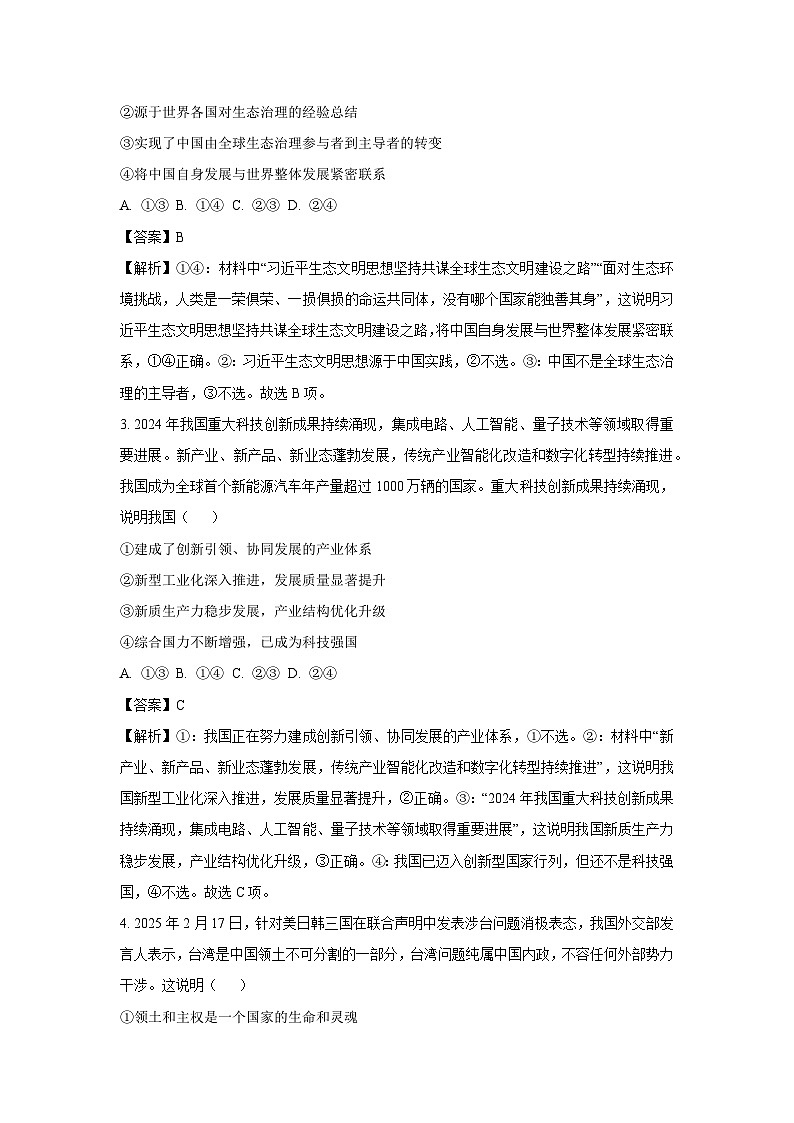 ②源于世界各国对生态治理的经验总结

③实现了中国由全球生态治理参与者到主导者的转变

④将中国自身发展与世界整体发展紧密联系

A. ①③ B. ①④ C. ②③ D. ②④

【答案】B

【解析】①④：材料中“习近平生态文明思想坚持共谋全球生态文明建设之路”“面对生态环境挑战，人类是一荣俱荣、一损俱损的命运共同体，没有哪个国家能独善其身”，这说明习近平生态文明思想坚持共谋全球生态文明建设之路，将中国自身发展与世界整体发展紧密联系，①④正确。②：习近平生态文明思想源于中国实践，②不选。③：中国不是全球生态治理的主导者，③不选。故选 B 项。

3. 2024 年我国重大科技创新成果持续涌现，集成电路、人工智能、量子技术等领域取得重要进展。新产业、新产品、新业态蓬勃发展，传统产业智能化改造和数字化转型持续推进。我国成为全球首个新能源汽车年产量超过 1000 万辆的国家。重大科技创新成果持续涌现，说明我国（　　）

①建成了创新引领、协同发展的产业体系

②新型工业化深入推进，发展质量显著提升

③新质生产力稳步发展，产业结构优化升级

④综合国力不断增强，已成为科技强国

A. ①③ B. ①④ C. ②③ D. ②④

【答案】C

【解析】①：我国正在努力建成创新引领、协同发展的产业体系，①不选。②：材料中“新产业、新产品、新业态蓬勃发展，传统产业智能化改造和数字化转型持续推进”，这说明我国新型工业化深入推进，发展质量显著提升，②正确。③：“2024 年我国重大科技创新成果持续涌现，集成电路、人工智能、量子技术等领域取得重要进展”，这说明我国新质生产力稳步发展，产业结构优化升级，③正确。④：我国已迈入创新型国家行列，但还不是科技强国，④不选。故选 C 项。

4. 2025 年 2 月 17 日，针对美日韩三国在联合声明中发表涉台问题消极表态，我国外交部发言人表示，台湾是中国领土不可分割的一部分，台湾问题纯属中国内政，不容任何外部势力干涉。这说明（　　）

①领土和主权是一个国家的生命和灵魂